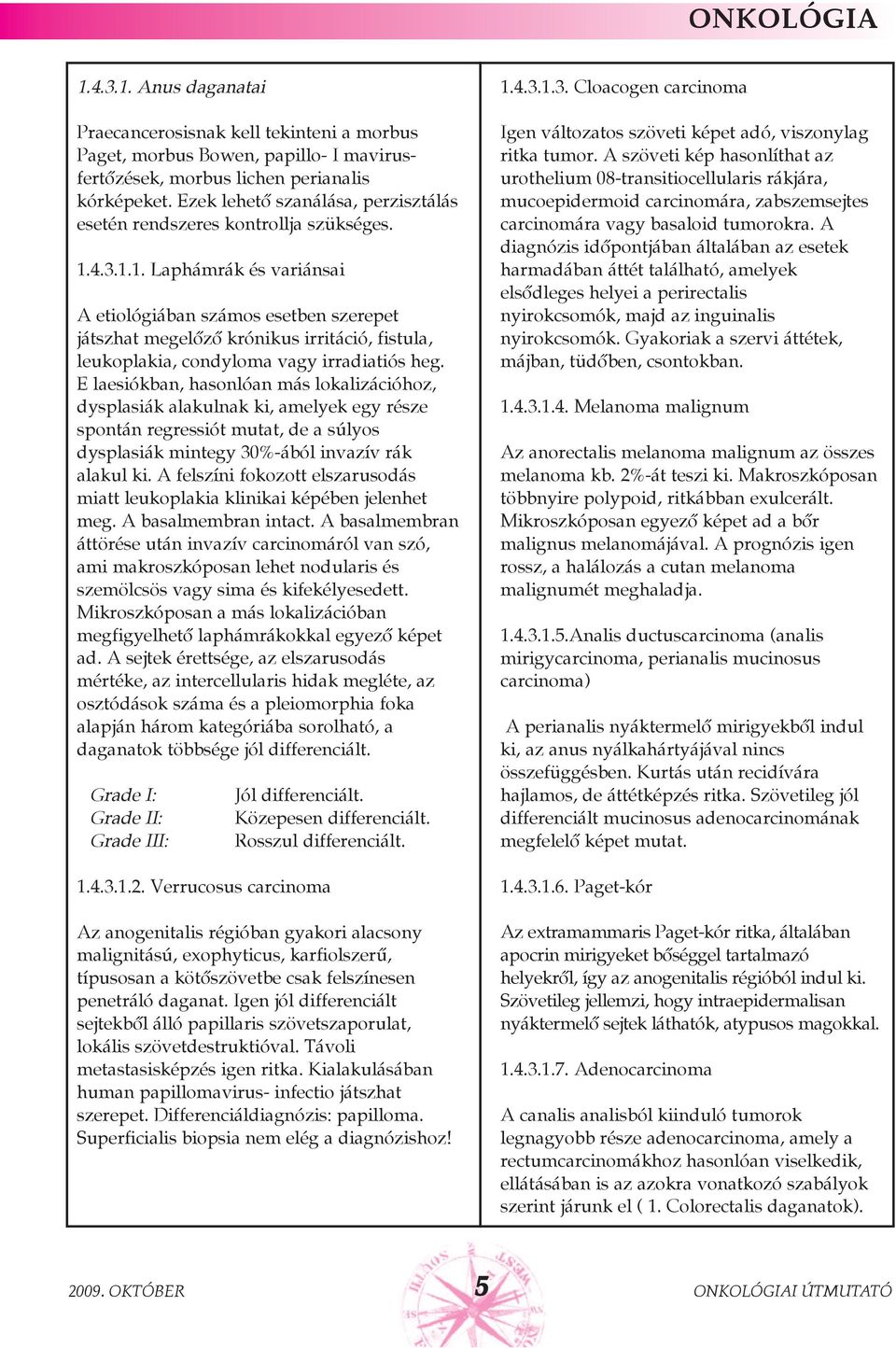 ONKOLÓGIA

1.4.3.1. Anus daganatai

Praecancerosisnak kell tekinteni a morbus Paget, morbus Bowen, papillo- I mavirusfertőzések, morbus lichen perianalis kórképeket. Ezek lehető szanálása, perzisztálás esetén rendszeres kontrollja szükséges.

1.4.3.1.1. Laphámrák és variánsai

A etiológiában számos esetben szerepet játszhat megelőző krónikus irritáció, fistula, leukoplakia, condyloma vagy irradiatiós heg. E laesiókban, hasonlóan más lokalizációhoz, dysplasiák alakulnak ki, amelyek egy része spontán regressiót mutat, de a súlyos dysplasiák mintegy 30%-ából invazív rák alakul ki. A felszíni fokozott elszarusodás miatt leukoplakia klinikai képében jelenhet meg. A basalmembran intact. A basalmembran áttörése után invazív carcinomáról van szó, ami makroszkóposan lehet nodularis és szemölcsös vagy sima és kifekélyesedett. Mikroszkóposan a más lokalizációban megfigyelhető laphámrákokkal egyező képet ad. A sejtek érettsége, az elszarusodás mértéke, az intercellularis hidak megléte, az osztódások száma és a pleiomorphia foka alapján három kategóriába sorolható, a daganatok többsége jól differenciált.

Grade I: Jól differenciált.
Grade II: Közepesen differenciált.
Grade III: Rosszul differenciált.

1.4.3.1.2. Verrucosus carcinoma

Az anogenitalis régióban gyakori alacsony malignitású, exophyticus, karfiolszerű, típusosan a kötőszövetbe csak felszínesen penetráló daganat. Igen jól differenciált sejtekből álló papillaris szövetszaporulat, lokális szövetdestruktióval. Távoli metastasisképzés igen ritka. Kialakulásában human papillomavirus- infectio játszhat szerepet. Differenciáldiagnózis: papilloma. Superficialis biopsia nem elég a diagnózishoz!

1.4.3.1.3. Cloacogen carcinoma

Igen változatos szöveti képet adó, viszonylag ritka tumor. A szöveti kép hasonlíthat az urothelium 08-transitiocellularis rákjára, mucoepidermoid carcinomára, zabszemsejtes carcinomára vagy basaloid tumorokra. A diagnózis időpontjában általában az esetek harmadában áttét található, amelyek elsődleges helyei a perirectalis nyirokcsomók, majd az inguinalis nyirokcsomók. Gyakoriak a szervi áttétek, májban, tüdőben, csontokban.

1.4.3.1.4. Melanoma malignum

Az anorectalis melanoma malignum az összes melanoma kb. 2%-át teszi ki. Makroszkóposan többnyire polypoid, ritkábban exulcerált. Mikroszkóposan egyező képet ad a bőr malignus melanomájával. A prognózis igen rossz, a halálozás a cutan melanoma malignumét meghaladja.

1.4.3.1.5.Analis ductuscarcinoma (analis mirigycarcinoma, perianalis mucinosus carcinoma)

A perianalis nyáktermelő mirigyekből indul ki, az anus nyálkahártyájával nincs összefüggésben. Kurtás után recidívára hajlamos, de áttétképzés ritka. Szövetileg jól differenciált mucinosus adenocarcinomának megfelelő képet mutat.

1.4.3.1.6. Paget-kór

Az extramammaris Paget-kór ritka, általában apocrin mirigyeket bőséggel tartalmazó helyekről, így az anogenitalis régióból indul ki. Szövetileg jellemzi, hogy intraepidermalisan nyáktermelő sejtek láthatók, atypusos magokkal.

1.4.3.1.7. Adenocarcinoma

A canalis analisból kiinduló tumorok legnagyobb része adenocarcinoma, amely a rectumcarcinomákhoz hasonlóan viselkedik, ellátásában is az azokra vonatkozó szabályok szerint járunk el ( 1. Colorectalis daganatok).

2009. OKTÓBER
5
ONKOLÓGIAI ÚTMUTATÓ